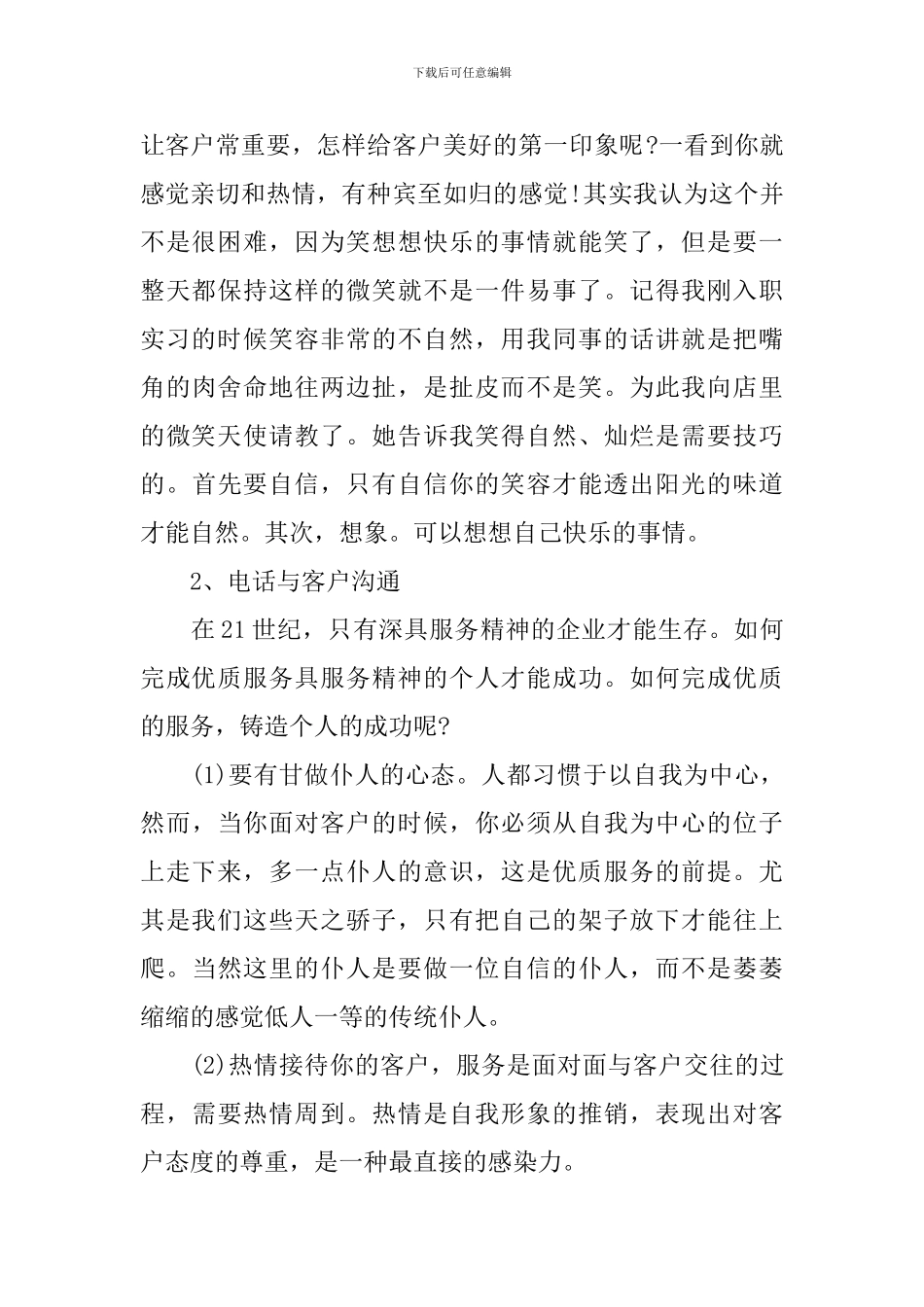 下载后可任意编辑

让客户常重要，怎样给客户美好的第一印象呢?一看到你就感觉亲切和热情，有种宾至如归的感觉!其实我认为这个并不是很困难，因为笑想想快乐的事情就能笑了，但是要一整天都保持这样的微笑就不是一件易事了。记得我刚入职实习的时候笑容非常的不自然，用我同事的话讲就是把嘴角的肉舍命地往两边扯，是扯皮而不是笑。为此我向店里的微笑天使请教了。她告诉我笑得自然、灿烂是需要技巧的。首先要自信，只有自信你的笑容才能透出阳光的味道才能自然。其次，想象。可以想想自己快乐的事情。

2、电话与客户沟通

在21世纪，只有深具服务精神的企业才能生存。如何完成优质服务具服务精神的个人才能成功。如何完成优质的服务，铸造个人的成功呢?

(1)要有甘做仆人的心态。人都习惯于以自我为中心，然而，当你面对客户的时候，你必须从自我为中心的位子上走下来，多一点仆人的意识，这是优质服务的前提。尤其是我们这些天之骄子，只有把自己的架子放下才能往上爬。当然这里的仆人是要做一位自信的仆人，而不是萎萎缩缩的感觉低人一等的传统仆人。

(2)热情接待你的客户，服务是面对面与客户交往的过程，需要热情周到。热情是自我形象的推销，表现出对客户态度的尊重，是一种最直接的感染力。